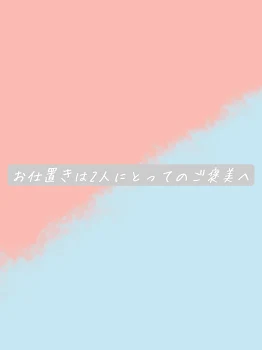 お仕置きは2人にとってのご褒美へ